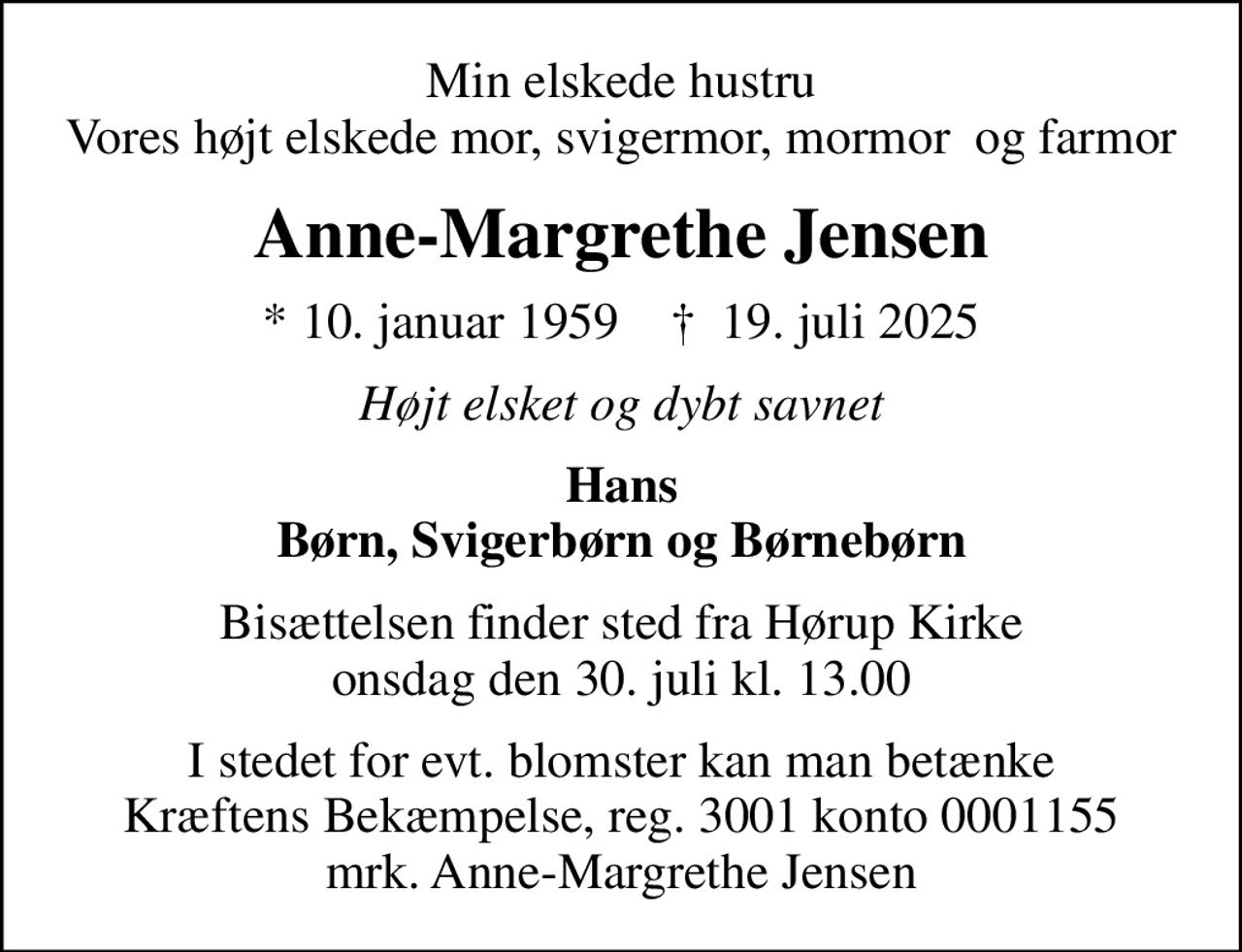 Min elskede hustru
Vores højt elskede mor, svigermor, mormor  og farmor

Anne-Margrethe Jensen

* 10. januar 1959    † 19. juli 2025

Højt elsket og dybt savnet

Hans
Børn, Svigerbørn og Børnebørn

Bisættelsen finder sted fra Hørup Kirke
onsdag den 30. juli kl. 13.00

I stedet for evt. blomster kan man betænke
Kræftens Bekæmpelse, reg. 3001 konto 0001155
mrk. Anne-Margrethe Jensen